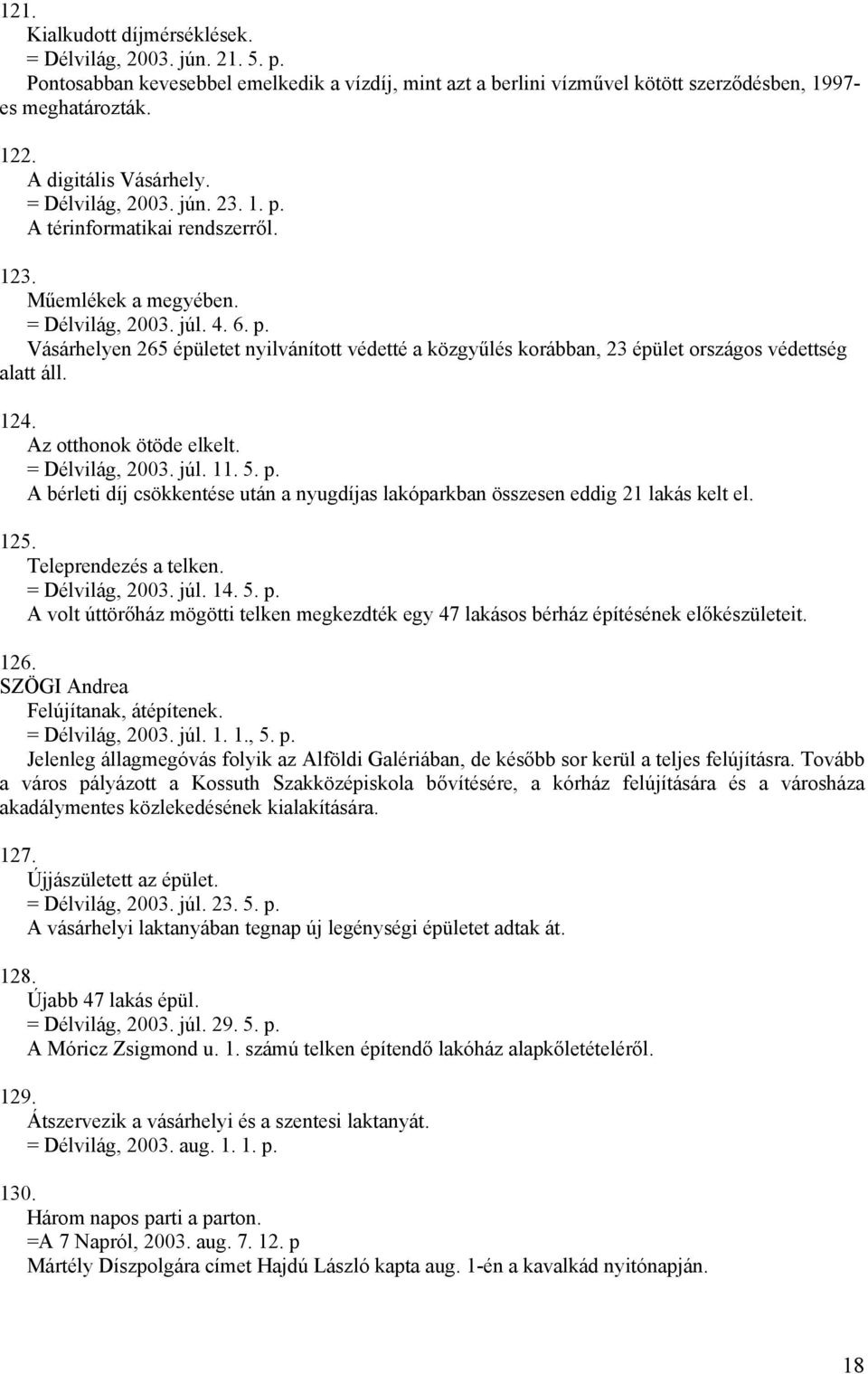 121.
Kialkudott díjmérséklések.
= Délvilág, 2003. jún. 21. 5. p.
Pontosabban kevesebbel emelkedik a vízdíj, mint azt a berlini vízművel kötött szerződésben, 1997-es meghatározták.

122.
A digitális Vásárhely.
= Délvilág, 2003. jún. 23. 1. p.
A térinformatikai rendszerről.

123.
Műemlékek a megyében.
= Délvilág, 2003. júl. 4. 6. p.
Vásárhelyen 265 épületet nyilvánított védetté a közgyűlés korábban, 23 épület országos védettség alatt áll.

124.
Az otthonok ötöde elkelt.
= Délvilág, 2003. júl. 11. 5. p.
A bérleti díj csökkentése után a nyugdíjas lakóparkban összesen eddig 21 lakás kelt el.

125.
Teleprendezés a telken.
= Délvilág, 2003. júl. 14. 5. p.
A volt úttörőház mögötti telken megkezdték egy 47 lakásos bérház építésének előkészületeit.

126.
SZÖGI Andrea
Felújítanak, átépítenek.
= Délvilág, 2003. júl. 1. 1., 5. p.
Jelenleg állagmegóvás folyik az Alföldi Galériában, de később sor kerül a teljes felújításra. Tovább a város pályázott a Kossuth Szakközépiskola bővítésére, a kórház felújítására és a városháza akadálymentes közlekedésének kialakítására.

127.
Újjászületett az épület.
= Délvilág, 2003. júl. 23. 5. p.
A vásárhelyi laktanyában tegnap új legénységi épületet adtak át.

128.
Újabb 47 lakás épül.
= Délvilág, 2003. júl. 29. 5. p.
A Móricz Zsigmond u. 1. számú telken építendő lakóház alapkőletételéről.

129.
Átszervezik a vásárhelyi és a szentesi laktanyát.
= Délvilág, 2003. aug. 1. 1. p.

130.
Három napos parti a parton.
=A 7 Napról, 2003. aug. 7. 12. p
Mártély Díszpolgára címet Hajdú László kapta aug. 1-én a kavalkád nyitónapján.

18